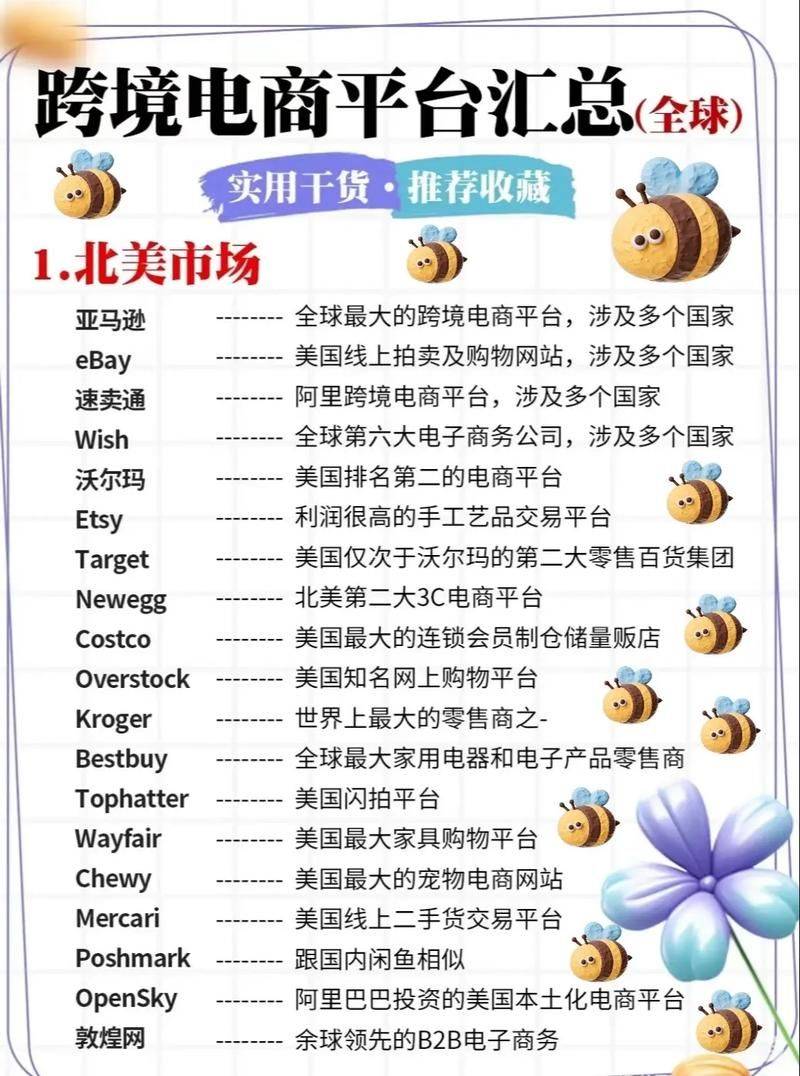 跨境电商平台汇总(全球)

实用干货·推荐收藏

1.北美市场

亚马逊 -------- 全球最大的跨境电商平台，涉及多个国家
eBay -------- 美国线上拍卖及购物网站，涉及多个国家
速卖通 -------- 阿里跨境电商平台，涉及多个国家
Wish -------- 全球第六大电子商务公司，涉及多个国家
沃尔玛 -------- 美国排名第二的电商平台
Etsy -------- 利润很高的手工艺品交易平台
Target -------- 美国仅次于沃尔玛的第二大零售百货集团
Newegg -------- 北美第二大3C电商平台
Costco -------- 美国最大的连锁会员制仓储量贩店
Overstock -------- 美国知名网上购物平台
Kroger -------- 世界上最大的零售商之-
Bestbuy -------- 全球最大家用电器和电子产品零售商
Tophatter -------- 美国闪拍平台
Wayfair -------- 美国最大家具购物平台
Chewy -------- 美国最大的宠物电商网站
Mercari -------- 美国线上二手货交易平台
Poshmark -------- 跟国内闲鱼相似
OpenSky -------- 阿里巴巴投资的美国本土化电商平台
敦煌网 -------- 余球领先的B2B电子商务